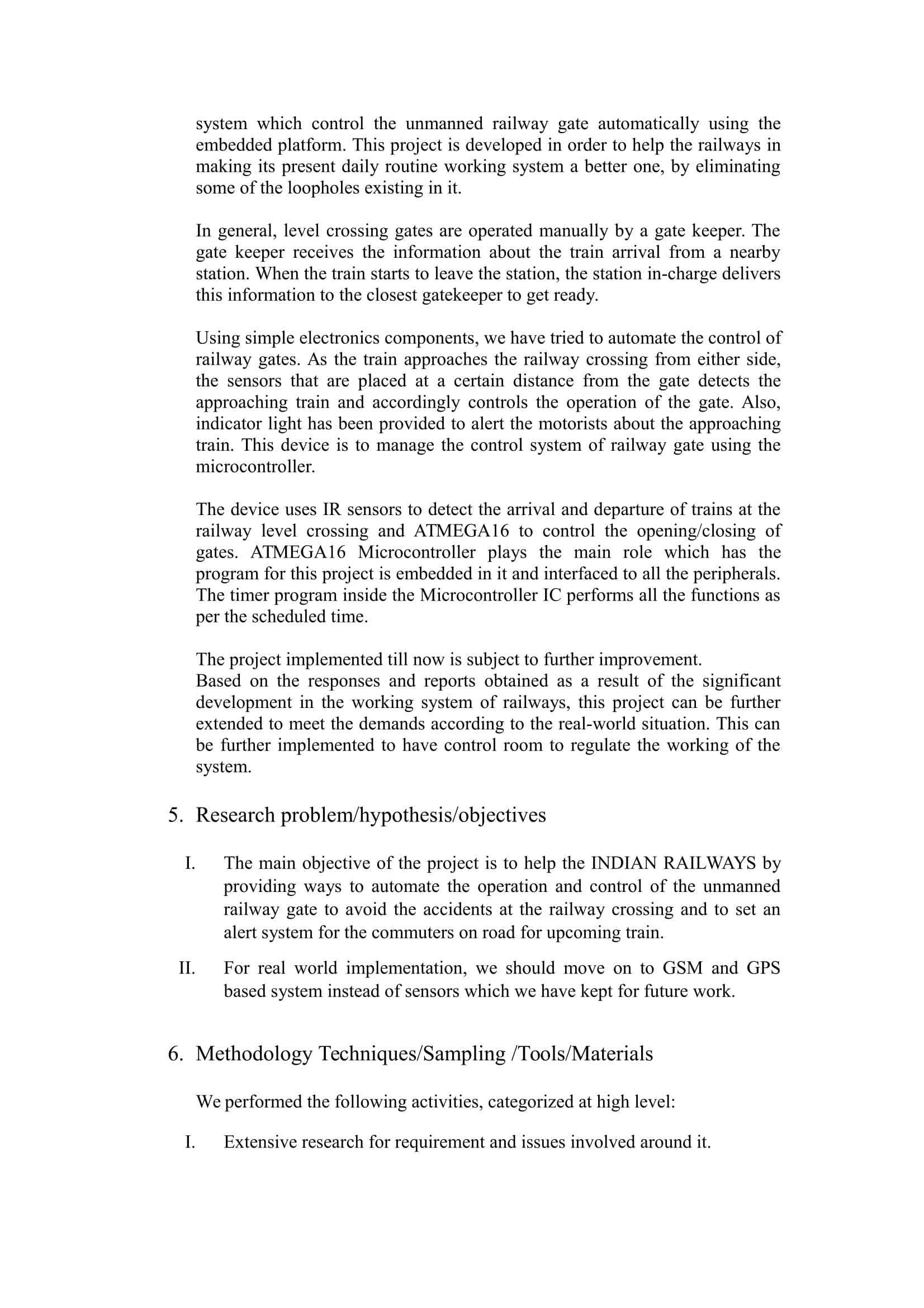 system which control the unmanned railway gate automatically using the embedded platform. This project is developed in order to help the railways in making its present daily routine working system a better one, by eliminating some of the loopholes existing in it.

In general, level crossing gates are operated manually by a gate keeper. The gate keeper receives the information about the train arrival from a nearby station. When the train starts to leave the station, the station in-charge delivers this information to the closest gatekeeper to get ready.

Using simple electronics components, we have tried to automate the control of railway gates. As the train approaches the railway crossing from either side, the sensors that are placed at a certain distance from the gate detects the approaching train and accordingly controls the operation of the gate. Also, indicator light has been provided to alert the motorists about the approaching train. This device is to manage the control system of railway gate using the microcontroller.

The device uses IR sensors to detect the arrival and departure of trains at the railway level crossing and ATMEGA16 to control the opening/closing of gates. ATMEGA16 Microcontroller plays the main role which has the program for this project is embedded in it and interfaced to all the peripherals. The timer program inside the Microcontroller IC performs all the functions as per the scheduled time.

The project implemented till now is subject to further improvement.
Based on the responses and reports obtained as a result of the significant development in the working system of railways, this project can be further extended to meet the demands according to the real-world situation. This can be further implemented to have control room to regulate the working of the system.

5. Research problem/hypothesis/objectives

I. The main objective of the project is to help the INDIAN RAILWAYS by providing ways to automate the operation and control of the unmanned railway gate to avoid the accidents at the railway crossing and to set an alert system for the commuters on road for upcoming train.

II. For real world implementation, we should move on to GSM and GPS based system instead of sensors which we have kept for future work.

6. Methodology Techniques/Sampling /Tools/Materials

We performed the following activities, categorized at high level:

I. Extensive research for requirement and issues involved around it.